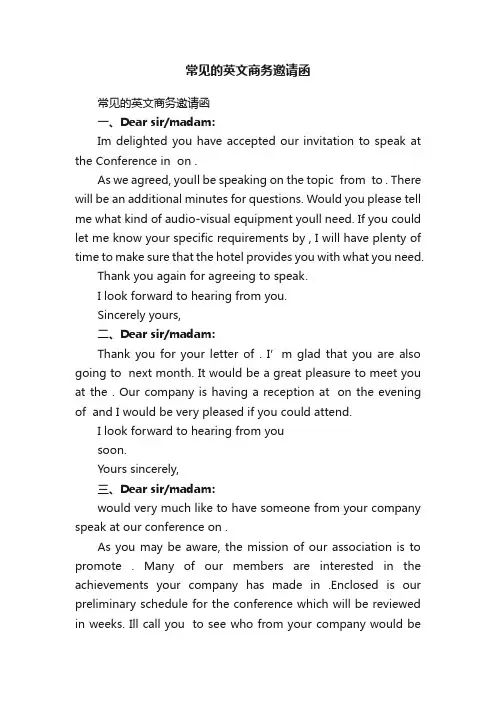 常见的英文商务邀请函

常见的英文商务邀请函

一、Dear sir/madam:

Im delighted you have accepted our invitation to speak at the Conference in on .

As we agreed, youll be speaking on the topic from to . There will be an additional minutes for questions. Would you please tell me what kind of audio-visual equipment youll need. If you could let me know your specific requirements by , I will have plenty of time to make sure that the hotel provides you with what you need.

Thank you again for agreeing to speak.

I look forward to hearing from you.

Sincerely yours,

二、Dear sir/madam:

Thank you for your letter of . I' m glad that you are also going to next month. It would be a great pleasure to meet you at the . Our company is having a reception at on the evening of and I would be very pleased if you could attend.

I look forward to hearing from you soon.

Yours sincerely,

三、Dear sir/madam:

would very much like to have someone from your company speak at our conference on .

As you may be aware, the mission of our association is to promote . Many of our members are interested in the achievements your company has made in .Enclosed is our preliminary schedule for the conference which will be reviewed in weeks. Ill call you to see who from your company would be